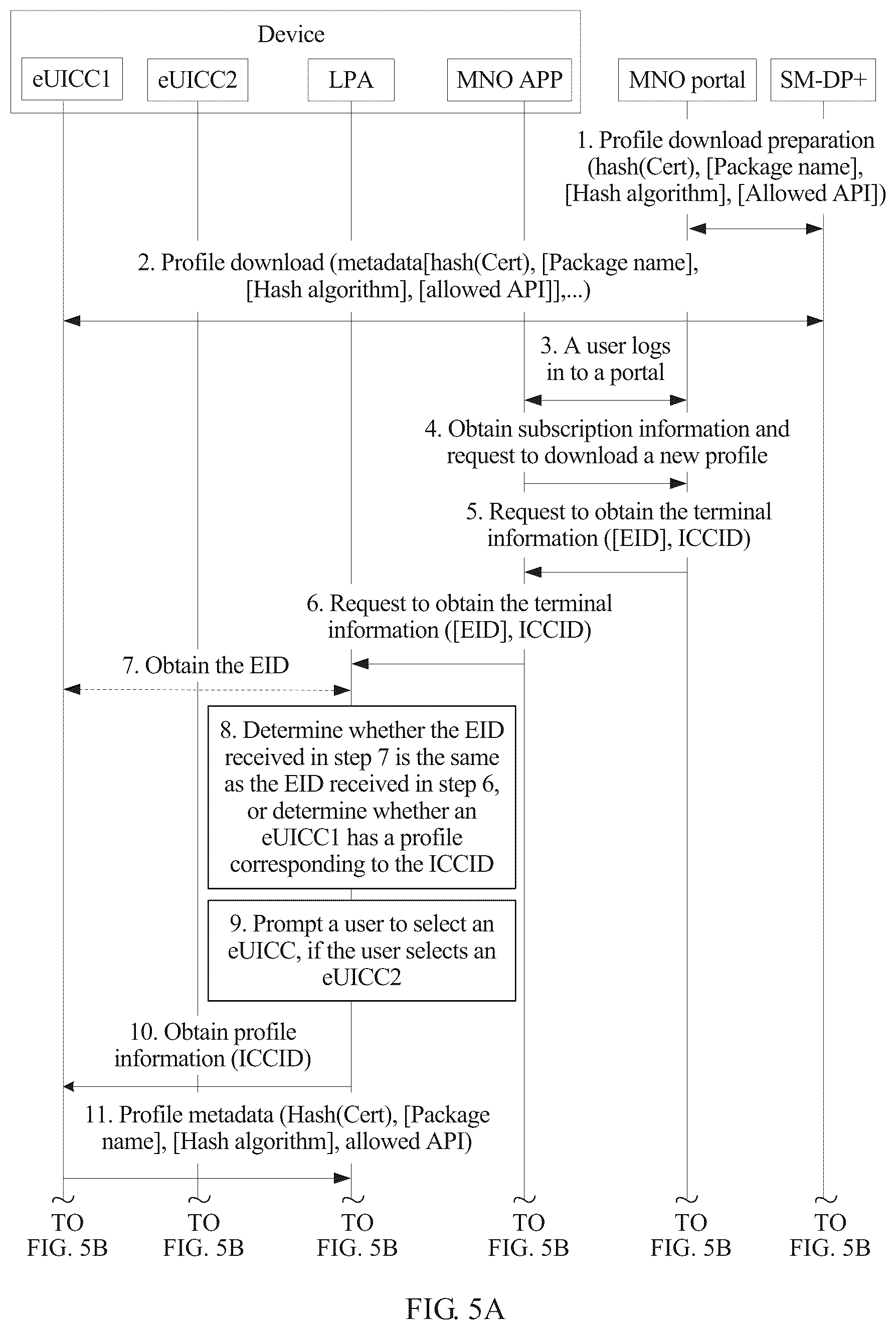 Device

eUICC1

eUICC2

LPA

MNO APP

MNO portal

SM-DP+

1. Profile download preparation (hash(Cert), [Package name], [Hash algorithm], [Allowed API])

2. Profile download (metadata[hash(Cert), [Package name], [Hash algorithm], [allowed API]],...)

3. A user logs in to a portal

4. Obtain subscription information and request to download a new profile

5. Request to obtain the terminal information ([EID], ICCID)

6. Request to obtain the terminal information ([EID], ICCID)

7. Obtain the EID

8. Determine whether the EID received in step 7 is the same as the EID received in step 6, or determine whether an eUICC1 has a profile corresponding to the ICCID

9. Prompt a user to select an eUICC, if the user selects an eUICC2

10. Obtain profile information (ICCID)

11. Profile metadata (Hash(Cert), [Package name], [Hash algorithm], allowed API)

TO FIG. 5B

TO FIG. 5B

TO FIG. 5B

TO FIG. 5B

TO FIG. 5B

TO FIG. 5B

FIG. 5A